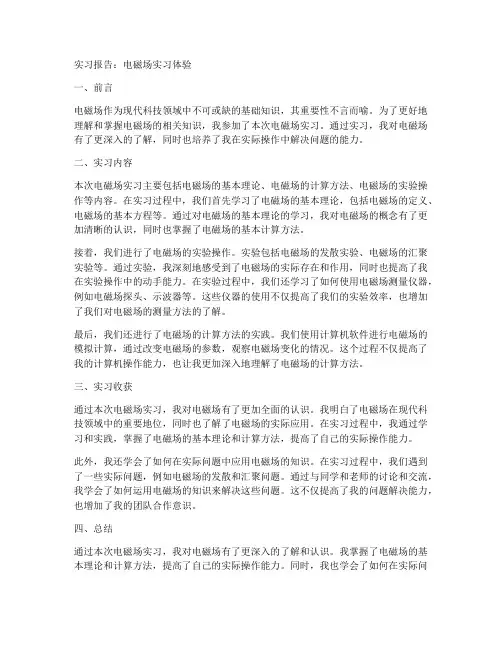 实习报告：电磁场实习体验

一、前言

电磁场作为现代科技领域中不可或缺的基础知识，其重要性不言而喻。为了更好地理解和掌握电磁场的相关知识，我参加了本次电磁场实习。通过实习，我对电磁场有了更深入的了解，同时也培养了我在实际操作中解决问题的能力。

二、实习内容

本次电磁场实习主要包括电磁场的基本理论、电磁场的计算方法、电磁场的实验操作等内容。在实习过程中，我们首先学习了电磁场的基本理论，包括电磁场的定义、电磁场的基本方程等。通过对电磁场的基本理论的学习，我对电磁场的概念有了更加清晰的认识，同时也掌握了电磁场的基本计算方法。

接着，我们进行了电磁场的实验操作。实验包括电磁场的发散实验、电磁场的汇聚实验等。通过实验，我深刻地感受到了电磁场的实际存在和作用，同时也提高了我在实验操作中的动手能力。在实验过程中，我们还学习了如何使用电磁场测量仪器，例如电磁场探头、示波器等。这些仪器的使用不仅提高了我们的实验效率，也增加了我们对电磁场的测量方法的了解。

最后，我们还进行了电磁场的计算方法的实践。我们使用计算机软件进行电磁场的模拟计算，通过改变电磁场的参数，观察电磁场变化的情况。这个过程不仅提高了我的计算机操作能力，也让我更加深入地理解了电磁场的计算方法。

三、实习收获

通过本次电磁场实习，我对电磁场有了更加全面的认识。我明白了电磁场在现代科技领域中的重要地位，同时也了解了电磁场的实际应用。在实习过程中，我通过学习和实践，掌握了电磁场的基本理论和计算方法，提高了自己的实际操作能力。

此外，我还学会了如何在实际问题中应用电磁场的知识。在实习过程中，我们遇到了一些实际问题，例如电磁场的发散和汇聚问题。通过与同学和老师的讨论和交流，我学会了如何运用电磁场的知识来解决这些问题。这不仅提高了我的问题解决能力，也增加了我的团队合作意识。

四、总结

通过本次电磁场实习，我对电磁场有了更深入的了解和认识。我掌握了电磁场的基本理论和计算方法，提高了自己的实际操作能力。同时，我也学会了如何在实际问